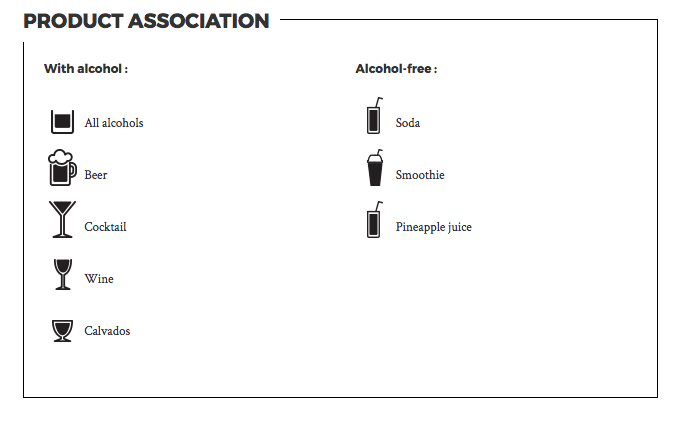 PRODUCT ASSOCIATION

With alcohol :

All alcohols

Beer

Cocktail

Wine

Calvados

Alcohol-free :

Soda

Smoothie

Pineapple juice